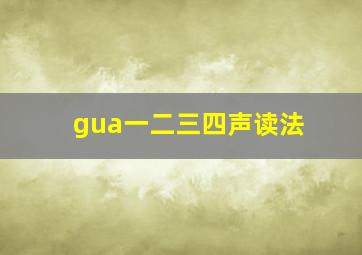 gua一二三四声读法